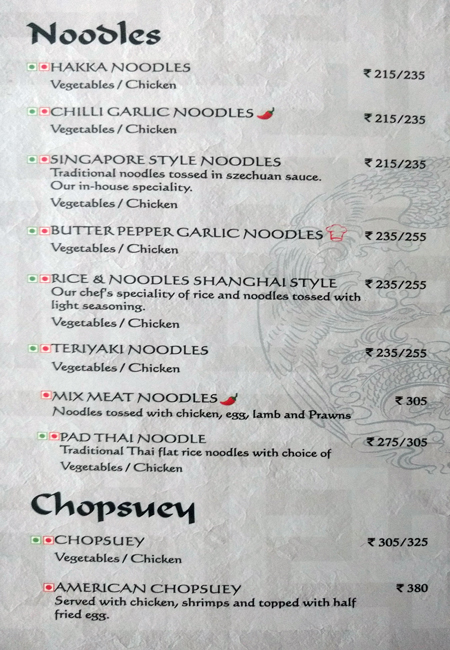 Noodles

HAKKA NOODLES ₹ 215/235
Vegetables / Chicken

CHILLI GARLIC NOODLES ₹ 215/235
Vegetables / Chicken

SINGAPORE STYLE NOODLES ₹ 215/235
Traditional noodles tossed in szechuan sauce. Our in-house speciality.
Vegetables / Chicken

BUTTER PEPPER GARLIC NOODLES ₹ 235/255
Vegetables / Chicken

RICE & NOODLES SHANGHAI STYLE ₹ 235/255
Our chef's speciality of rice and noodles tossed with light seasoning.
Vegetables / Chicken

TERIYAKI NOODLES ₹ 235/255
Vegetables / Chicken

MIX MEAT NOODLES ₹ 305
Noodles tossed with chicken, egg, lamb and Prawns

PAD THAI NOODLE ₹ 275/305
Traditional Thai flat rice noodles with choice of Vegetables / Chicken

Chopsuey

CHOPSUEY ₹ 305/325
Vegetables / Chicken

AMERICAN CHOPSUEY ₹ 380
Served with chicken, shrimps and topped with half fried egg.